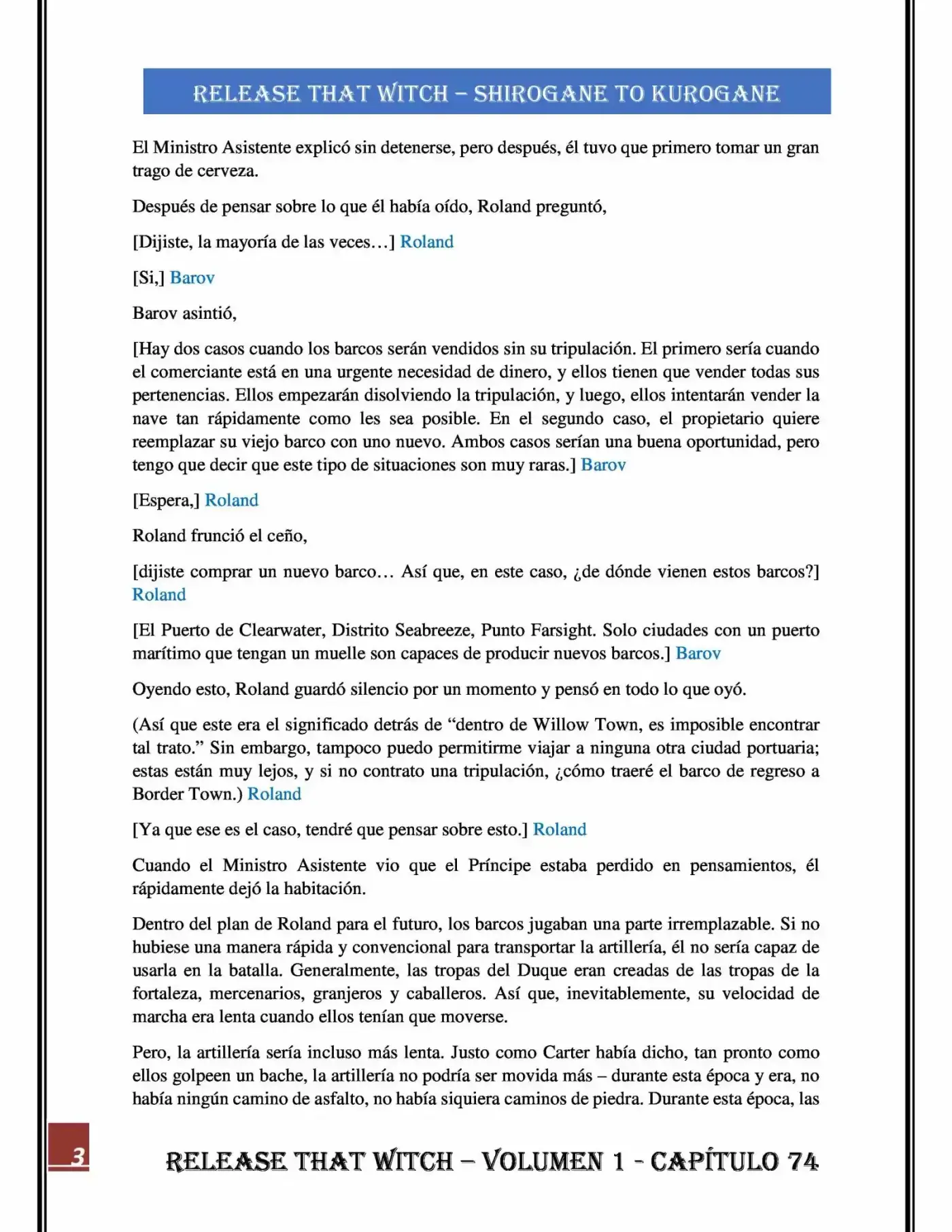 RELEASE THAT WITCH – SHIROGANE TO KUROGANE

El Ministro Asistente explicó sin detenerse, pero después, él tuvo que primero tomar un gran trago de cerveza.

Después de pensar sobre lo que él había oído, Roland preguntó,

[Dijiste, la mayoría de las veces…] Roland

[Si,] Barov

Barov asintió,

[Hay dos casos cuando los barcos serán vendidos sin su tripulación. El primero sería cuando el comerciante está en una urgente necesidad de dinero, y ellos tienen que vender todas sus pertenencias. Ellos empezarán disolviendo la tripulación, y luego, ellos intentarán vender la nave tan rápidamente como les sea posible. En el segundo caso, el propietario quiere reemplazar su viejo barco con uno nuevo. Ambos casos serían una buena oportunidad, pero tengo que decir que este tipo de situaciones son muy raras.] Barov

[Espera,] Roland

Roland frunció el ceño,

[dijiste comprar un nuevo barco… Así que, en este caso, ¿de dónde vienen estos barcos?] Roland

[El Puerto de Clearwater, Distrito Seabreeze, Punto Farsight. Solo ciudades con un puerto marítimo que tengan un muelle son capaces de producir nuevos barcos.] Barov

Oyendo esto, Roland guardó silencio por un momento y pensó en todo lo que oyó.

(Así que este era el significado detrás de “dentro de Willow Town, es imposible encontrar tal trato.” Sin embargo, tampoco puedo permitirme viajar a ninguna otra ciudad portuaria; estas están muy lejos, y si no contrato una tripulación, ¿cómo traeré el barco de regreso a Border Town.) Roland

[Ya que ese es el caso, tendré que pensar sobre esto.] Roland

Cuando el Ministro Asistente vio que el Príncipe estaba perdido en pensamientos, él rápidamente dejó la habitación.

Dentro del plan de Roland para el futuro, los barcos jugaban una parte irremplazable. Si no hubiese una manera rápida y convencional para transportar la artillería, él no sería capaz de usarla en la batalla. Generalmente, las tropas del Duque eran creadas de las tropas de la fortaleza, mercenarios, granjeros y caballeros. Así que, inevitablemente, su velocidad de marcha era lenta cuando ellos tenían que moverse.

Pero, la artillería sería incluso más lenta. Justo como Carter había dicho, tan pronto como ellos golpeen un bache, la artillería no podría ser movida más – durante esta época y era, no había ningún camino de asfalto, no había siquiera caminos de piedra. Durante esta época, las

3

RELEASE THAT WITCH – VOLUMEN 1 - CAPÍTULO 74